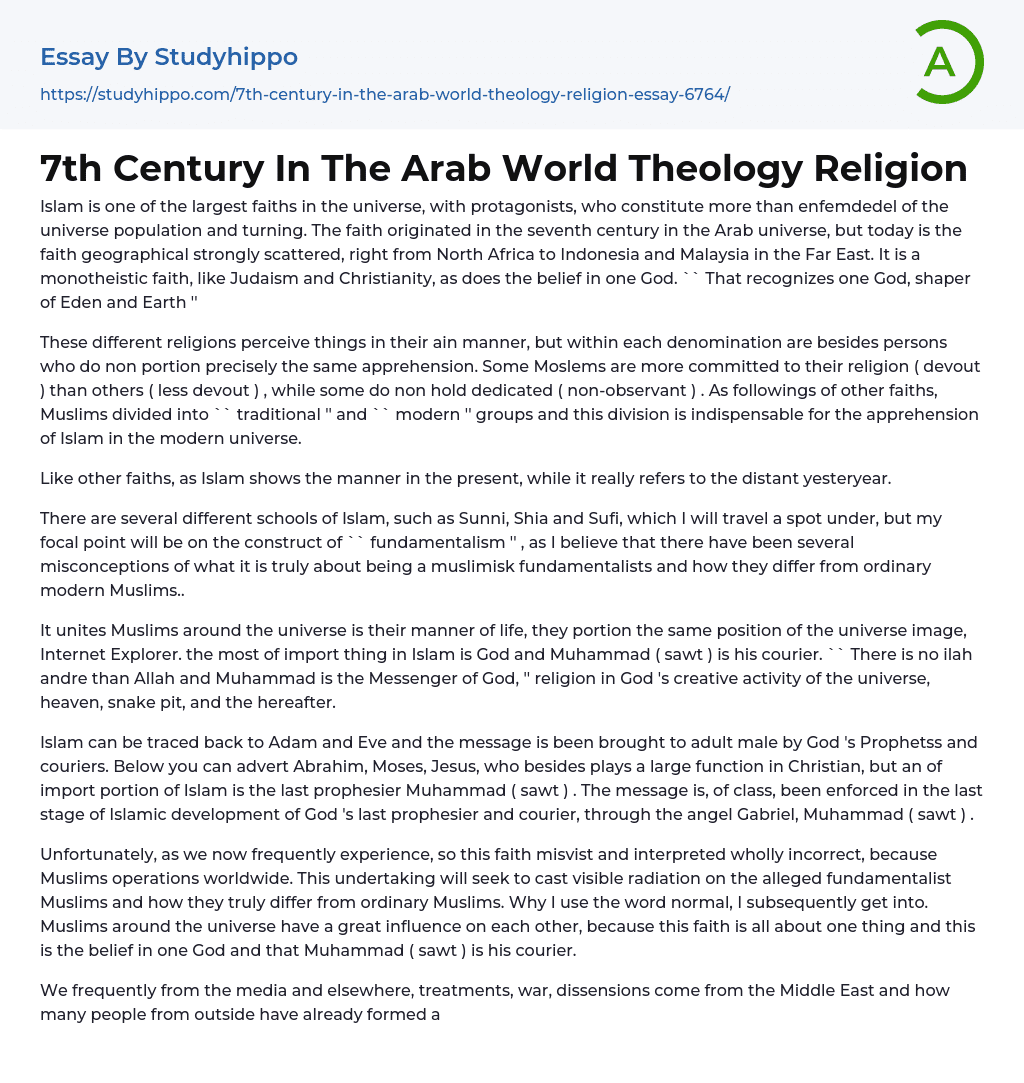 Essay By Studyhippo

https://studyhippo.com/7th-century-in-the-arab-world-theology-religion-essay-6764/

A

7th Century In The Arab World Theology Religion

Islam is one of the largest faiths in the universe, with protagonists, who constitute more than enfemdedel of the universe population and turning. The faith originated in the seventh century in the Arab universe, but today is the faith geographical strongly scattered, right from North Africa to Indonesia and Malaysia in the Far East. It is a monotheistic faith, like Judaism and Christianity, as does the belief in one God. `` That recognizes one God, shaper of Eden and Earth ''

These different religions perceive things in their ain manner, but within each denomination are besides persons who do non portion precisely the same apprehension. Some Moslems are more committed to their religion ( devout ) than others ( less devout ) , while some do non hold dedicated ( non-observant ) . As followings of other faiths, Muslims divided into `` traditional '' and `` modern '' groups and this division is indispensable for the apprehension of Islam in the modern universe.

Like other faiths, as Islam shows the manner in the present, while it really refers to the distant yesteryear.

There are several different schools of Islam, such as Sunni, Shia and Sufi, which I will travel a spot under, but my focal point will be on the construct of `` fundamentalism '' , as I believe that there have been several misconceptions of what it is truly about being a muslimisk fundamentalists and how they differ from ordinary modern Muslims..

It unites Muslims around the universe is their manner of life, they portion the same position of the universe image, Internet Explorer. the most of import thing in Islam is God and Muhammad ( sawt ) is his courier. `` There is no ilah andre than Allah and Muhammad is the Messenger of God, '' religion in God 's creative activity of the universe, heaven, snake pit, and the hereafter.

Islam can be traced back to Adam and Eve and the message is been brought to adult male by God 's Prophetss and couriers. Below you can advert Abrahim, Moses, Jesus, who besides plays a large function in Christian, but an of import portion of Islam is the last prophesier Muhammad ( sawt ) . The message is, of class, been enforced in the last stage of Islamic development of God 's last prophesier and courier, through the angel Gabriel, Muhammad ( sawt ) .

Unfortunately, as we now frequently experience, so this faith misvist and interpreted wholly incorrect, because Muslims operations worldwide. This undertaking will seek to cast visible radiation on the alleged fundamentalist Muslims and how they truly differ from ordinary Muslims. Why I use the word normal, I subsequently get into. Muslims around the universe have a great influence on each other, because this faith is all about one thing and this is the belief in one God and that Muhammad ( sawt ) is his courier.

We frequently from the media and elsewhere, treatments, war, dissensions come from the Middle East and how many people from outside have already formed a